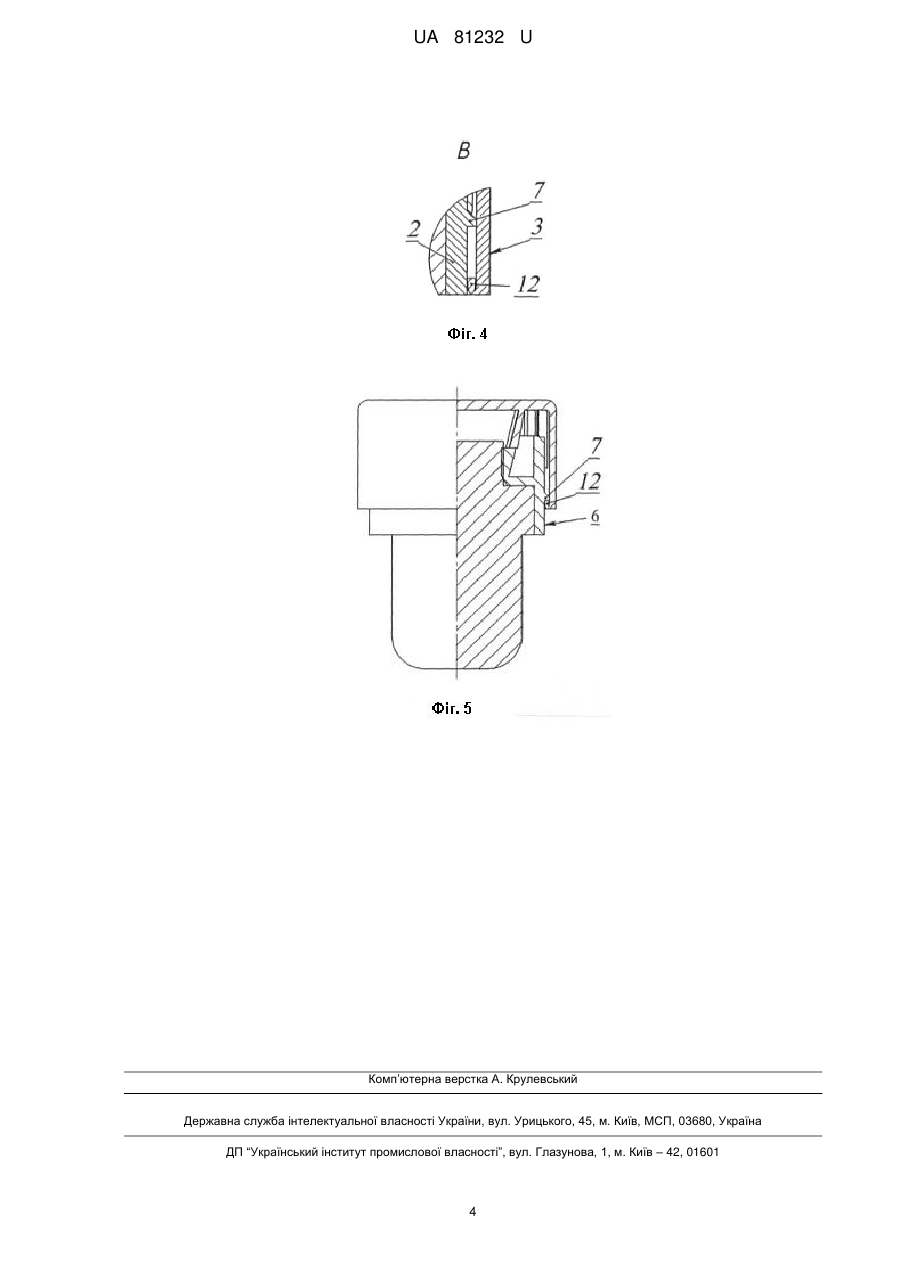 UA 81232 U

B

7

2

3

12

Фіг. 4

7

12

6

Фіг. 5

Комп'ютерна верстка А. Крулевський

Державна служба інтелектуальної власності України, вул. Урицького, 45, м. Київ, МСП, 03680, Україна

ДП "Український інститут промислової власності", вул. Глазунова, 1, м. Київ – 42, 01601

4